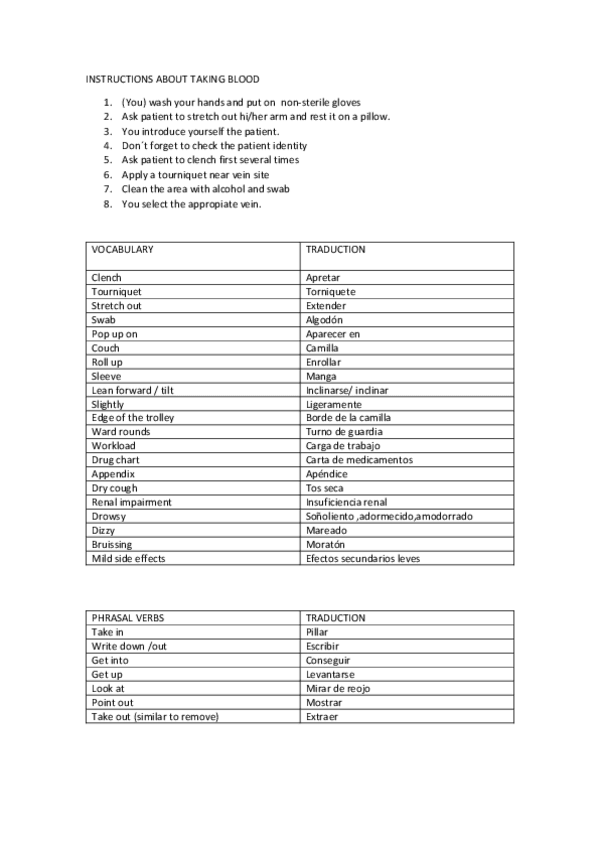 INSTRUCTIONS ABOUT TAKING BLOOD

1. (You) wash your hands and put on non-sterile gloves
2. Ask patient to stretch out hi/her arm and rest it on a pillow.
3. You introduce yourself the patient.
4. Don´t forget to check the patient identity
5. Ask patient to clench first several times
6. Apply a tourniquet near vein site
7. Clean the area with alcohol and swab
8. You select the appropiate vein.

| VOCABULARY | TRADUCTION |
|---|---|
| Clench | Apretar |
| Tourniquet | Torniquete |
| Stretch out | Extender |
| Swab | Algodón |
| Pop up on | Aparecer en |
| Couch | Camilla |
| Roll up | Enrollar |
| Sleeve | Manga |
| Lean forward / tilt | Inclinarse/ inclinar |
| Slightly | Ligeramente |
| Edge of the trolley | Borde de la camilla |
| Ward rounds | Turno de guardia |
| Workload | Carga de trabajo |
| Drug chart | Carta de medicamentos |
| Appendix | Apéndice |
| Dry cough | Tos seca |
| Renal impairment | Insuficiencia renal |
| Drowsy | Soñoliento ,adormecido,amodorrado |
| Dizzy | Mareado |
| Bruissing | Moratón |
| Mild side effects | Efectos secundarios leves |

| PHRASAL VERBS | TRADUCTION |
|---|---|
| Take in | Pillar |
| Write down /out | Escribir |
| Get into | Conseguir |
| Get up | Levantarse |
| Look at | Mirar de reojo |
| Point out | Mostrar |
| Take out (similar to remove) | Extraer |